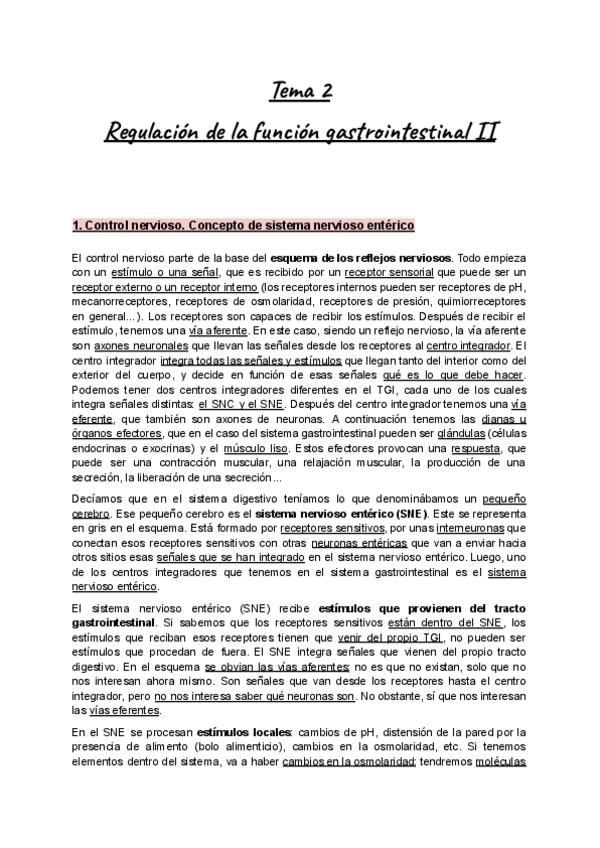 Tema 2

Regulación de la función gastrointestinal II

1. Control nervioso. Concepto de sistema nervioso entérico

El control nervioso parte de la base del esquema de los reflejos nerviosos. Todo empieza con un estímulo o una señal, que es recibido por un receptor sensorial que puede ser un receptor externo o un receptor interno (los receptores internos pueden ser receptores de pH, mecanorreceptores, receptores de osmolaridad, receptores de presión, quimiorreceptores en general...). Los receptores son capaces de recibir los estímulos. Después de recibir el estímulo, tenemos una vía aferente. En este caso, siendo un reflejo nervioso, la vía aferente son axones neuronales que llevan las señales desde los receptores al centro integrador. El centro integrador integra todas las señales y estímulos que llegan tanto del interior como del exterior del cuerpo, y decide en función de esas señales qué es lo que debe hacer. Podemos tener dos centros integradores diferentes en el TGI, cada uno de los cuales integra señales distintas: el SNC y el SNE. Después del centro integrador tenemos una vía eferente, que también son axones de neuronas. A continuación tenemos las dianas u órganos efectores, que en el caso del sistema gastrointestinal pueden ser glándulas (células endocrinas o exocrinas) y el músculo liso. Estos efectores provocan una respuesta, que puede ser una contracción muscular, una relajación muscular, la producción de una secreción, la liberación de una secreción...

Decíamos que en el sistema digestivo teníamos lo que denominábamos un pequeño cerebro. Ese pequeño cerebro es el sistema nervioso entérico (SNE). Este se representa en gris en el esquema. Está formado por receptores sensitivos, por unas interneuronas que conectan esos receptores sensitivos con otras neuronas entéricas que van a enviar hacia otros sitios esas señales que se han integrado en el sistema nervioso entérico. Luego, uno de los centros integradores que tenemos en el sistema gastrointestinal es el sistema nervioso entérico.

El sistema nervioso entérico (SNE) recibe estímulos que provienen del tracto gastrointestinal. Si sabemos que los receptores sensitivos están dentro del SNE, los estímulos que reciban esos receptores tienen que venir del propio TGI, no pueden ser estímulos que procedan de fuera. El SNE integra señales que vienen del propio tracto digestivo. En el esquema se obvian las vías aferentes; no es que no existan, solo que no nos interesan ahora mismo. Son señales que van desde los receptores hasta el centro integrador, pero no nos interesa saber qué neuronas son. No obstante, sí que nos interesan las vías eferentes.

En el SNE se procesan estímulos locales: cambios de pH, distensión de la pared por la presencia de alimento (bolo alimenticio), cambios en la osmolaridad, etc. Si tenemos elementos dentro del sistema, va a haber cambios en la osmolaridad; tendremos moléculas